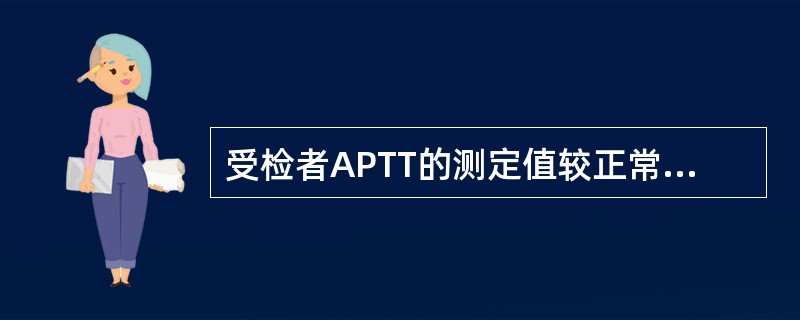 受检者APTT的测定值较正常...